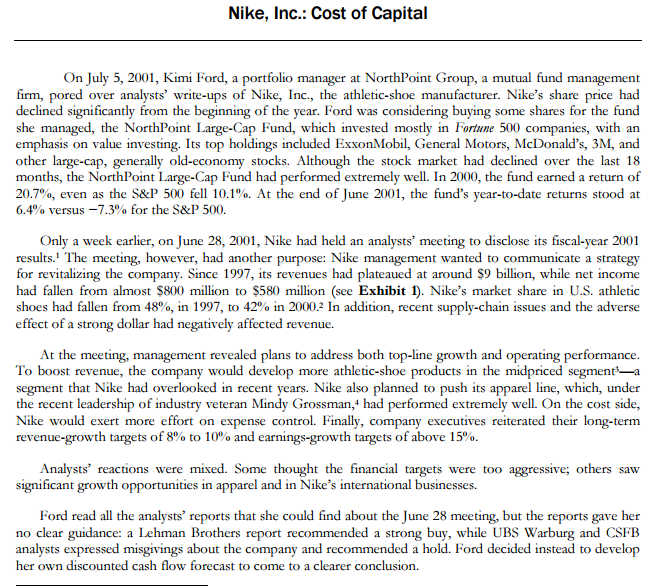 Nike, Inc.: Cost of Capital

On July 5, 2001, Kimi Ford, a portfolio manager at NorthPoint Group, a mutual fund management firm, pored over analysts' write-ups of Nike, Inc., the athletic-shoe manufacturer. Nike's share price had declined significantly from the beginning of the year. Ford was considering buying some shares for the fund she managed, the NorthPoint Large-Cap Fund, which invested mostly in Fortune 500 companies, with an emphasis on value investing. Its top holdings included ExxonMobil, General Motors, McDonald's, 3M, and other large-cap, generally old-economy stocks. Although the stock market had declined over the last 18 months, the NorthPoint Large-Cap Fund had performed extremely well. In 2000, the fund earned a return of 20.7%, even as the S&P 500 fell 10.1%. At the end of June 2001, the fund's year-to-date returns stood at 6.4% versus −7.3% for the S&P 500.

Only a week earlier, on June 28, 2001, Nike had held an analysts' meeting to disclose its fiscal-year 2001 results.$^1$ The meeting, however, had another purpose: Nike management wanted to communicate a strategy for revitalizing the company. Since 1997, its revenues had plateaued at around $9 billion, while net income had fallen from almost $800 million to $580 million (see Exhibit 1). Nike's market share in U.S. athletic shoes had fallen from 48%, in 1997, to 42% in 2000.$^2$ In addition, recent supply-chain issues and the adverse effect of a strong dollar had negatively affected revenue.

At the meeting, management revealed plans to address both top-line growth and operating performance. To boost revenue, the company would develop more athletic-shoe products in the midpriced segment$^3$—a segment that Nike had overlooked in recent years. Nike also planned to push its apparel line, which, under the recent leadership of industry veteran Mindy Grossman,$^4$ had performed extremely well. On the cost side, Nike would exert more effort on expense control. Finally, company executives reiterated their long-term revenue-growth targets of 8% to 10% and earnings-growth targets of above 15%.

Analysts' reactions were mixed. Some thought the financial targets were too aggressive; others saw significant growth opportunities in apparel and in Nike's international businesses.

Ford read all the analysts' reports that she could find about the June 28 meeting, but the reports gave her no clear guidance: a Lehman Brothers report recommended a strong buy, while UBS Warburg and CSFB analysts expressed misgivings about the company and recommended a hold. Ford decided instead to develop her own discounted cash flow forecast to come to a clearer conclusion.